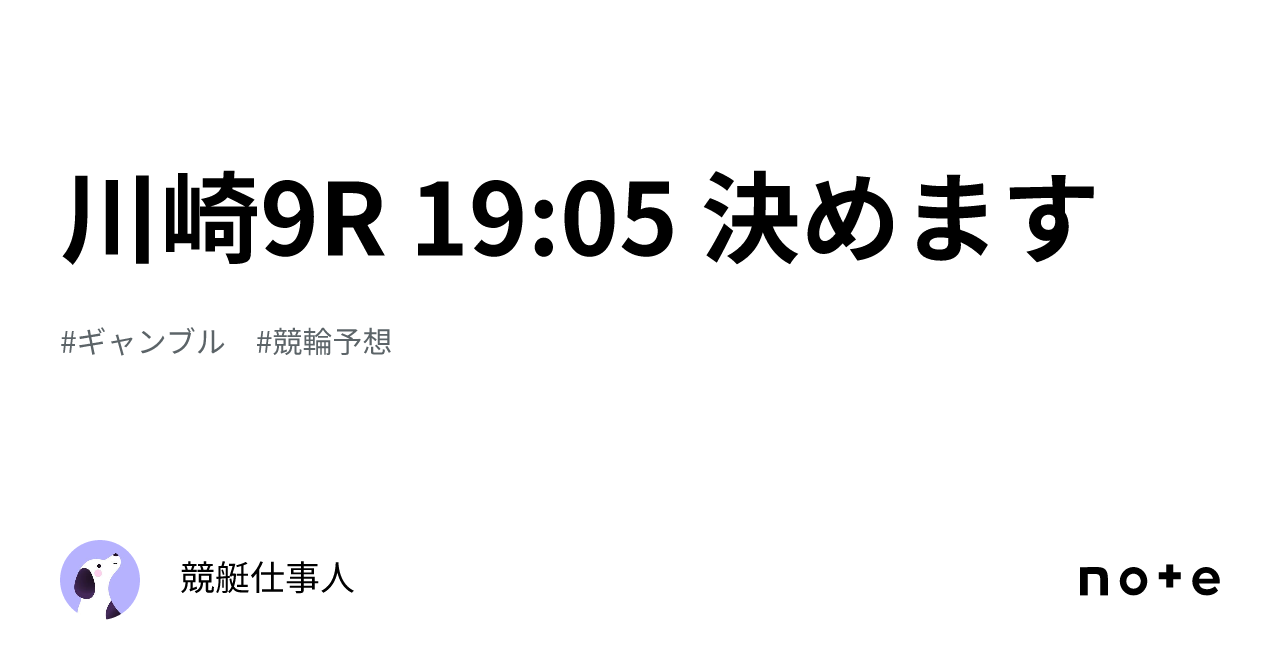 川崎9R 19:05 決めます

#ギャンブル　#競輪予想

競艇仕事人

note